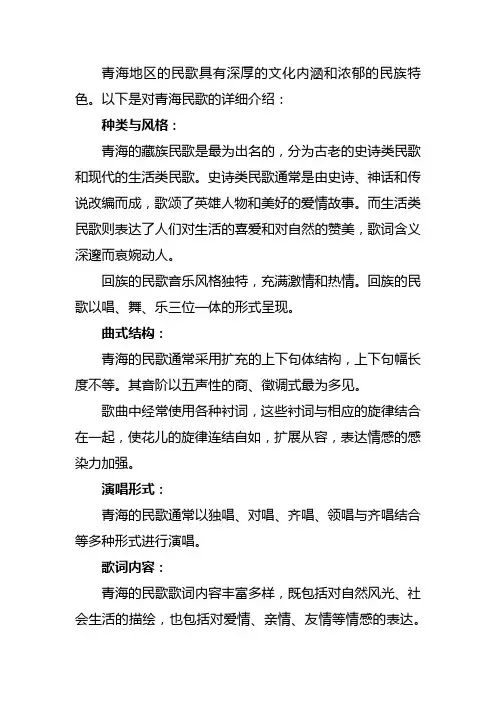 青海地区的民歌具有深厚的文化内涵和浓郁的民族特色。以下是对青海民歌的详细介绍：

种类与风格：

青海的藏族民歌是最为出名的，分为古老的史诗类民歌和现代的生活类民歌。史诗类民歌通常是由史诗、神话和传说改编而成，歌颂了英雄人物和美好的爱情故事。而生活类民歌则表达了人们对生活的喜爱和对自然的赞美，歌词含义深邃而哀婉动人。

回族的民歌音乐风格独特，充满激情和热情。回族的民歌以唱、舞、乐三位一体的形式呈现。

曲式结构：

青海的民歌通常采用扩充的上下句体结构，上下句幅长度不等。其音阶以五声性的商、徵调式最为多见。

歌曲中经常使用各种衬词，这些衬词与相应的旋律结合在一起，使花儿的旋律连结自如，扩展从容，表达情感的感染力加强。

演唱形式：

青海的民歌通常以独唱、对唱、齐唱、领唱与齐唱结合等多种形式进行演唱。

歌词内容：

青海的民歌歌词内容丰富多样，既包括对自然风光、社会生活的描绘，也包括对爱情、亲情、友情等情感的表达。